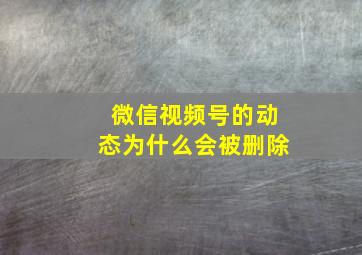 微信视频号的动态为什么会被删除